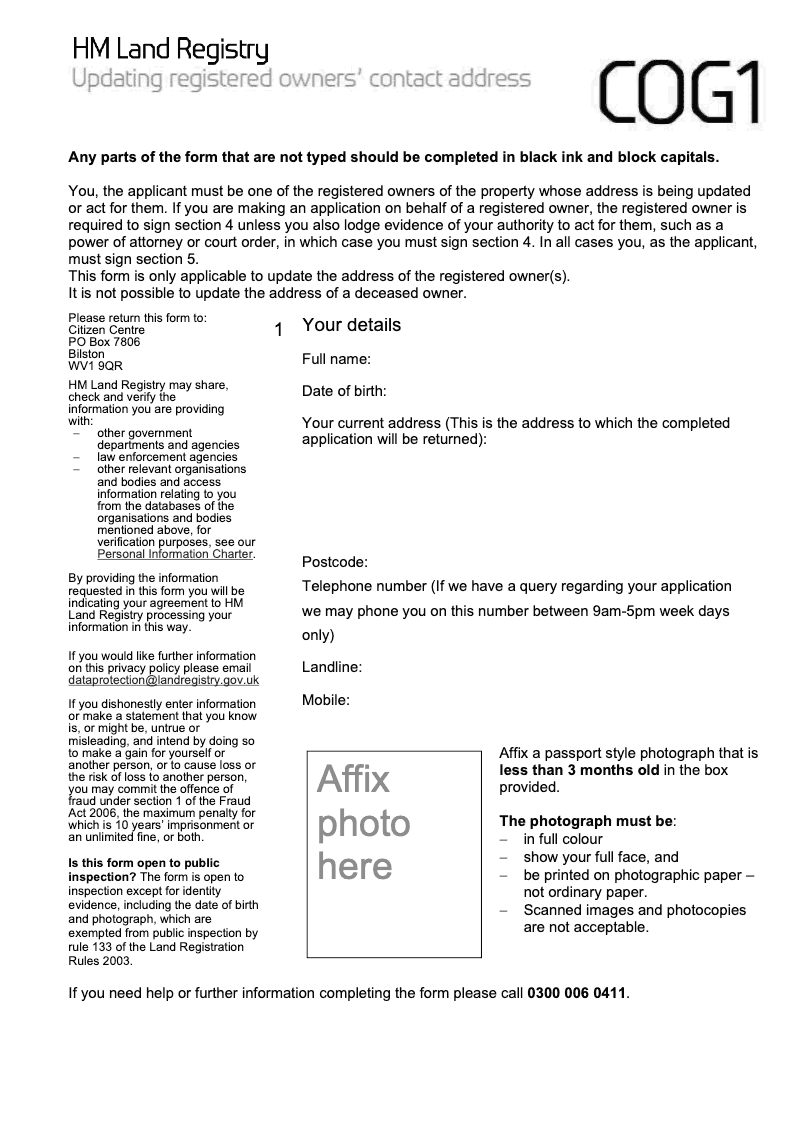 HM Land Registry
Updating registered owners' contact address

COG1

Any parts of the form that are not typed should be completed in black ink and block capitals.

You, the applicant must be one of the registered owners of the property whose address is being updated or act for them. If you are making an application on behalf of a registered owner, the registered owner is required to sign section 4 unless you also lodge evidence of your authority to act for them, such as a power of attorney or court order, in which case you must sign section 4. In all cases you, as the applicant, must sign section 5.
This form is only applicable to update the address of the registered owner(s).
It is not possible to update the address of a deceased owner.

Please return this form to:
Citizen Centre
PO Box 7806
Bilston
WV1 9QR

HM Land Registry may share, check and verify the information you are providing with:
– other government departments and agencies
– law enforcement agencies
– other relevant organisations and bodies and access information relating to you from the databases of the organisations and bodies mentioned above, for verification purposes, see our Personal Information Charter.

By providing the information requested in this form you will be indicating your agreement to HM Land Registry processing your information in this way.

If you would like further information on this privacy policy please email dataprotection@landregistry.gov.uk

If you dishonestly enter information or make a statement that you know is, or might be, untrue or misleading, and intend by doing so to make a gain for yourself or another person, or to cause loss or the risk of loss to another person, you may commit the offence of fraud under section 1 of the Fraud Act 2006, the maximum penalty for which is 10 years' imprisonment or an unlimited fine, or both.

Is this form open to public inspection? The form is open to inspection except for identity evidence, including the date of birth and photograph, which are exempted from public inspection by rule 133 of the Land Registration Rules 2003.

1 Your details

Full name:

Date of birth:

Your current address (This is the address to which the completed application will be returned):

Postcode:

Telephone number (If we have a query regarding your application we may phone you on this number between 9am-5pm week days only)

Landline:

Mobile:

Affix photo here

Affix a passport style photograph that is less than 3 months old in the box provided.

The photograph must be:
– in full colour
– show your full face, and
– be printed on photographic paper – not ordinary paper.
– Scanned images and photocopies are not acceptable.

If you need help or further information completing the form please call 0300 006 0411.